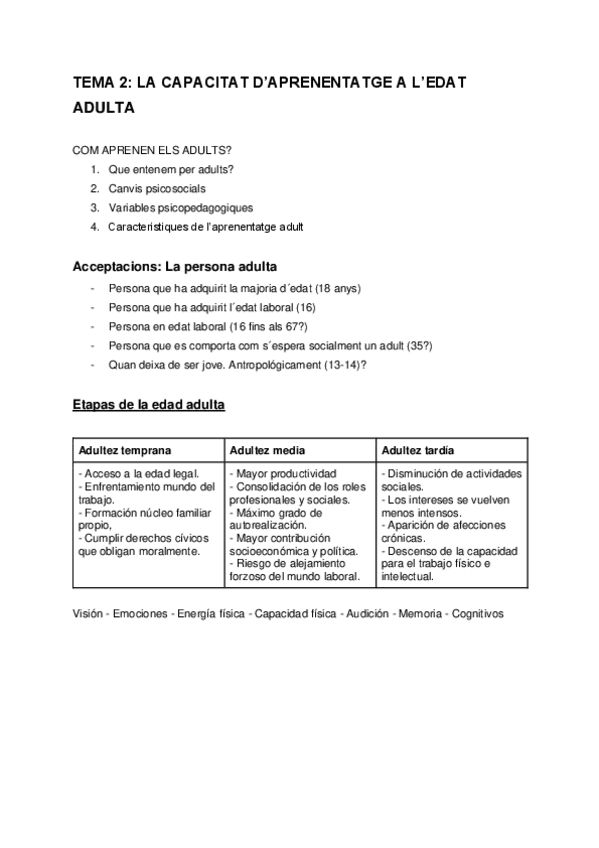 TEMA 2: LA CAPACITAT D'APRENENTATGE A L'EDAT ADULTA

COM APRENEN ELS ADULTS?
1. Que entenem per adults?
2. Canvis psicosocials
3. Variables psicopedagogiques
4. Caracteristiques de l'aprenentatge adult

Acceptacions: La persona adulta
- Persona que ha adquirit la majoria d´edat (18 anys)
- Persona que ha adquirit l´edat laboral (16)
- Persona en edat laboral (16 fins als 67?)
- Persona que es comporta com s´espera socialment un adult (35?)
- Quan deixa de ser jove. Antropológicament (13-14)?

Etapas de la edad adulta

| Adultez temprana | Adultez media | Adultez tardía |
|---|---|---|
| - Acceso a la edad legal. - Enfrentamiento mundo del trabajo. - Formación núcleo familiar propio, - Cumplir derechos cívicos que obligan moralmente. | - Mayor productividad - Consolidación de los roles profesionales y sociales. - Máximo grado de autorealización. - Mayor contribución socioeconómica y política. - Riesgo de alejamiento forzoso del mundo laboral. | - Disminución de actividades sociales. - Los intereses se vuelven menos intensos. - Aparición de afecciones crónicas. - Descenso de la capacidad para el trabajo físico e intelectual. |

Visión - Emociones - Energía física - Capacidad física - Audición - Memoria - Cognitivos